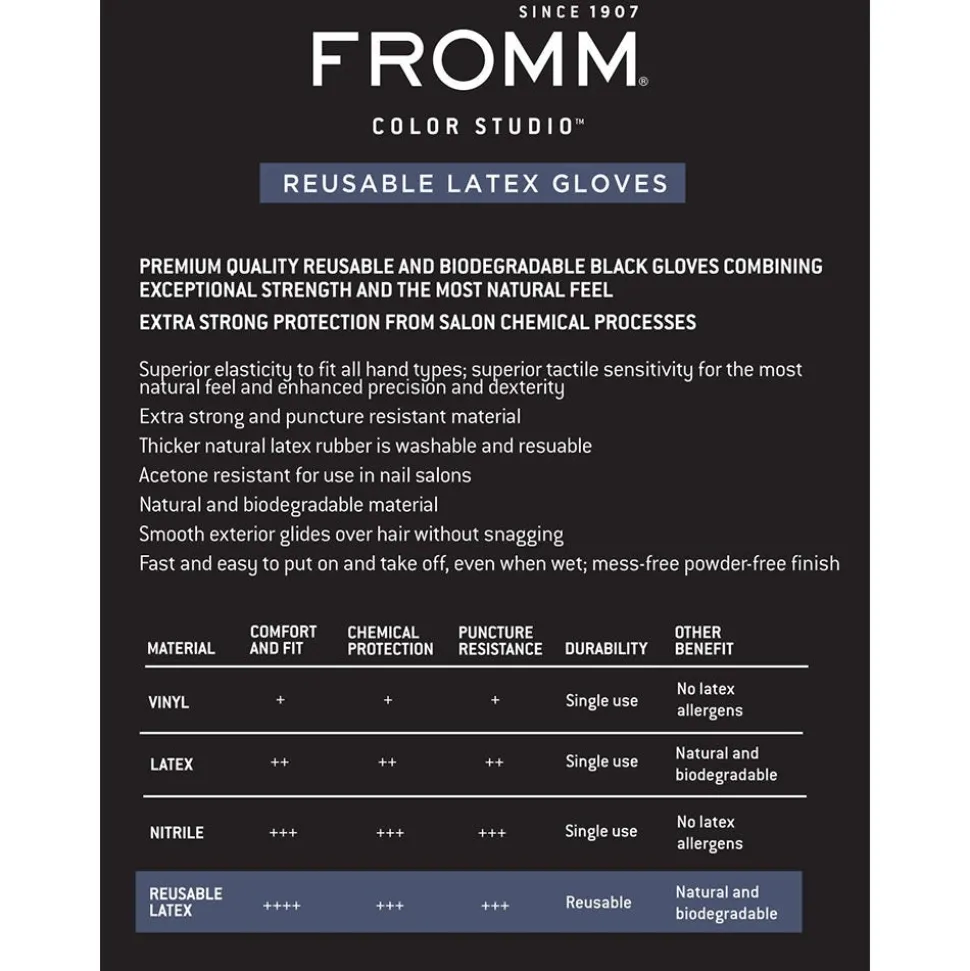 SINCE 1907
FROMM®
COLOR STUDIO™

REUSABLE LATEX GLOVES

PREMIUM QUALITY REUSABLE AND BIODEGRADABLE BLACK GLOVES COMBINING EXCEPTIONAL STRENGTH AND THE MOST NATURAL FEEL
EXTRA STRONG PROTECTION FROM SALON CHEMICAL PROCESSES

Superior elasticity to fit all hand types; superior tactile sensitivity for the most natural feel and enhanced precision and dexterity
Extra strong and puncture resistant material
Thicker natural latex rubber is washable and resuable
Acetone resistant for use in nail salons
Natural and biodegradable material
Smooth exterior glides over hair without snagging
Fast and easy to put on and take off, even when wet; mess-free powder-free finish

| MATERIAL | COMFORT AND FIT | CHEMICAL PROTECTION | PUNCTURE RESISTANCE | DURABILITY | OTHER BENEFIT |
|---|---|---|---|---|---|
| VINYL | + | + | + | Single use | No latex allergens |
| LATEX | ++ | ++ | ++ | Single use | Natural and biodegradable |
| NITRILE | +++ | +++ | +++ | Single use | No latex allergens |
| REUSABLE LATEX | ++++ | +++ | +++ | Reusable | Natural and biodegradable |